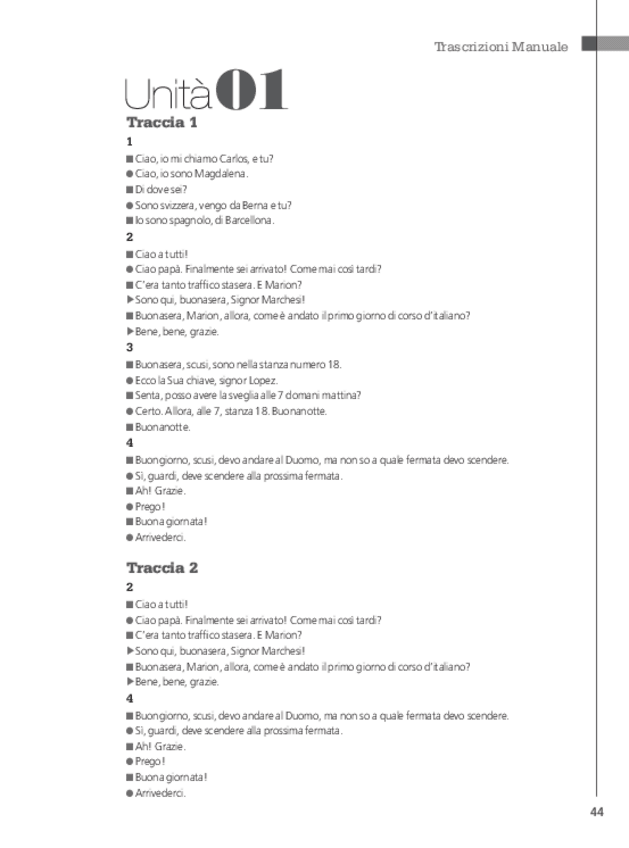 Trascrizioni Manuale

Unità 01

Traccia 1

1

■ Ciao, io mi chiamo Carlos, e tu?
● Ciao, io sono Magdalena.
■ Di dove sei?
● Sono svizzera, vengo da Berna e tu?
■ Io sono spagnolo, di Barcellona.

2

■ Ciao a tutti!
● Ciao papà. Finalmente sei arrivato! Come mai così tardi?
■ C'era tanto traffico stasera. E Marion?
▶ Sono qui, buonasera, Signor Marchesi!
■ Buonasera, Marion, allora, come è andato il primo giorno di corso d'italiano?
▶ Bene, bene, grazie.

3

■ Buonasera, scusi, sono nella stanza numero 18.
● Ecco la Sua chiave, signor Lopez.
■ Senta, posso avere la sveglia alle 7 domani mattina?
● Certo. Allora, alle 7, stanza 18. Buonanotte.
■ Buonanotte.

4

■ Buongiorno, scusi, devo andare al Duomo, ma non so a quale fermata devo scendere.
● Sì, guardi, deve scendere alla prossima fermata.
■ Ah! Grazie.
● Prego!
■ Buona giornata!
● Arrivederci.

Traccia 2

2

■ Ciao a tutti!
● Ciao papà. Finalmente sei arrivato! Come mai così tardi?
■ C'era tanto traffico stasera. E Marion?
▶ Sono qui, buonasera, Signor Marchesi!
■ Buonasera, Marion, allora, come è andato il primo giorno di corso d'italiano?
▶ Bene, bene, grazie.

4

■ Buongiorno, scusi, devo andare al Duomo, ma non so a quale fermata devo scendere.
● Sì, guardi, deve scendere alla prossima fermata.
■ Ah! Grazie.
● Prego!
■ Buona giornata!
● Arrivederci.

44